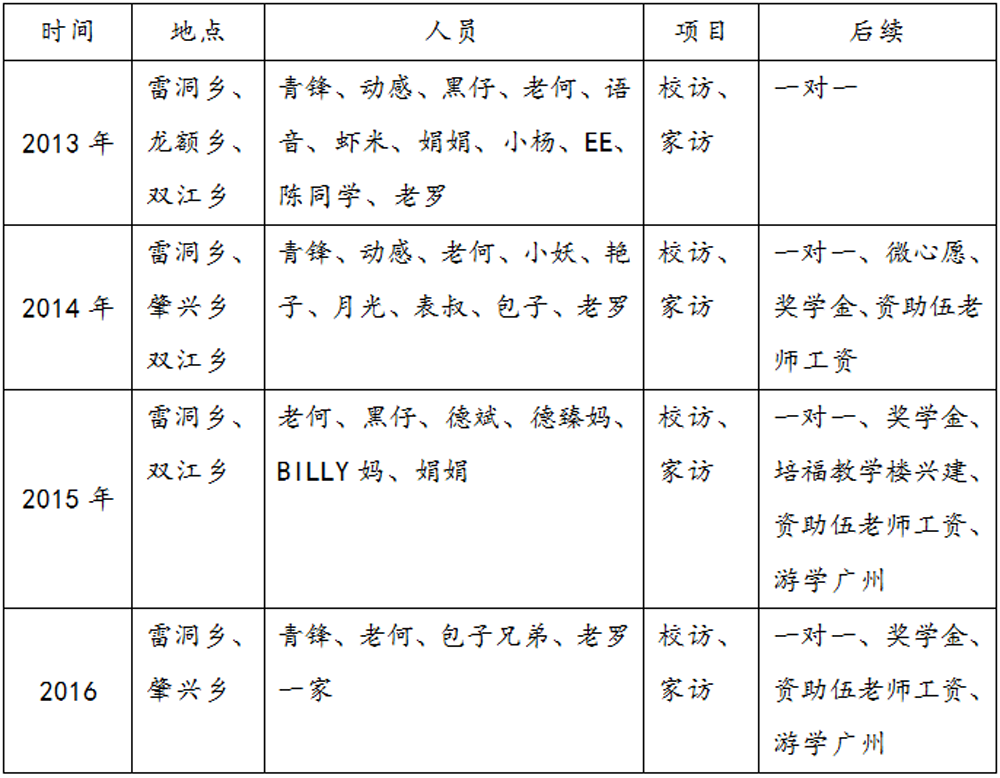 | 时间 | 地点 | 人员 | 项目 | 后续 |
|---|---|---|---|---|
| 2013 年 | 雷洞乡、龙额乡、双江乡 | 青锋、动感、黑仔、老何、语音、虾米、娟娟、小杨、EE、陈同学、老罗 | 校访、家访 | 一对一 |
| 2014 年 | 雷洞乡、肇兴乡 双江乡 | 青锋、动感、老何、小妖、艳子、月光、表叔、包子、老罗 | 校访、家访 | 一对一、微心愿、奖学金、资助伍老师工资 |
| 2015 年 | 雷洞乡、双江乡 | 老何、黑仔、德斌、德臻妈、BILLY 妈、娟娟 | 校访、家访 | 一对一、奖学金、培福教学楼兴建、资助伍老师工资、游学广州 |
| 2016 | 雷洞乡、肇兴乡 | 青锋、老何、包子兄弟、老罗一家 | 校访、家访 | 一对一、奖学金、资助伍老师工资、游学广州 |